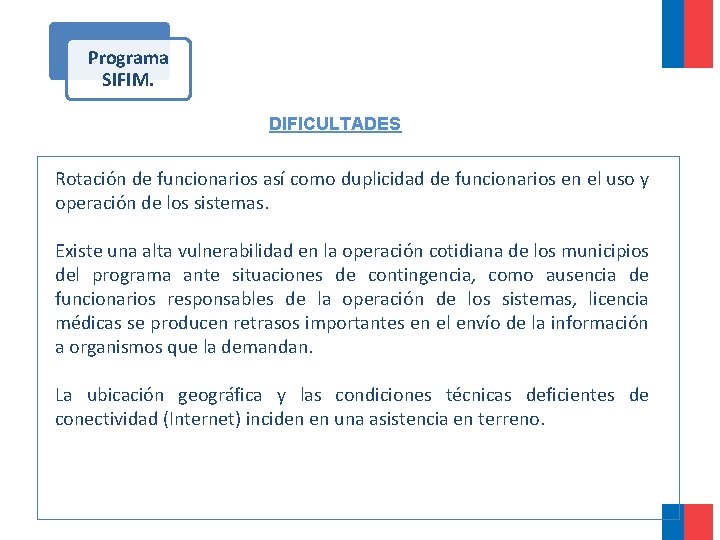 Programa SIFIM.

DIFICULTADES

Rotación de funcionarios así como duplicidad de funcionarios en el uso y operación de los sistemas.

Existe una alta vulnerabilidad en la operación cotidiana de los municipios del programa ante situaciones de contingencia, como ausencia de funcionarios responsables de la operación de los sistemas, licencia médicas se producen retrasos importantes en el envío de la información a organismos que la demandan.

La ubicación geográfica y las condiciones técnicas deficientes de conectividad (Internet) inciden en una asistencia en terreno.